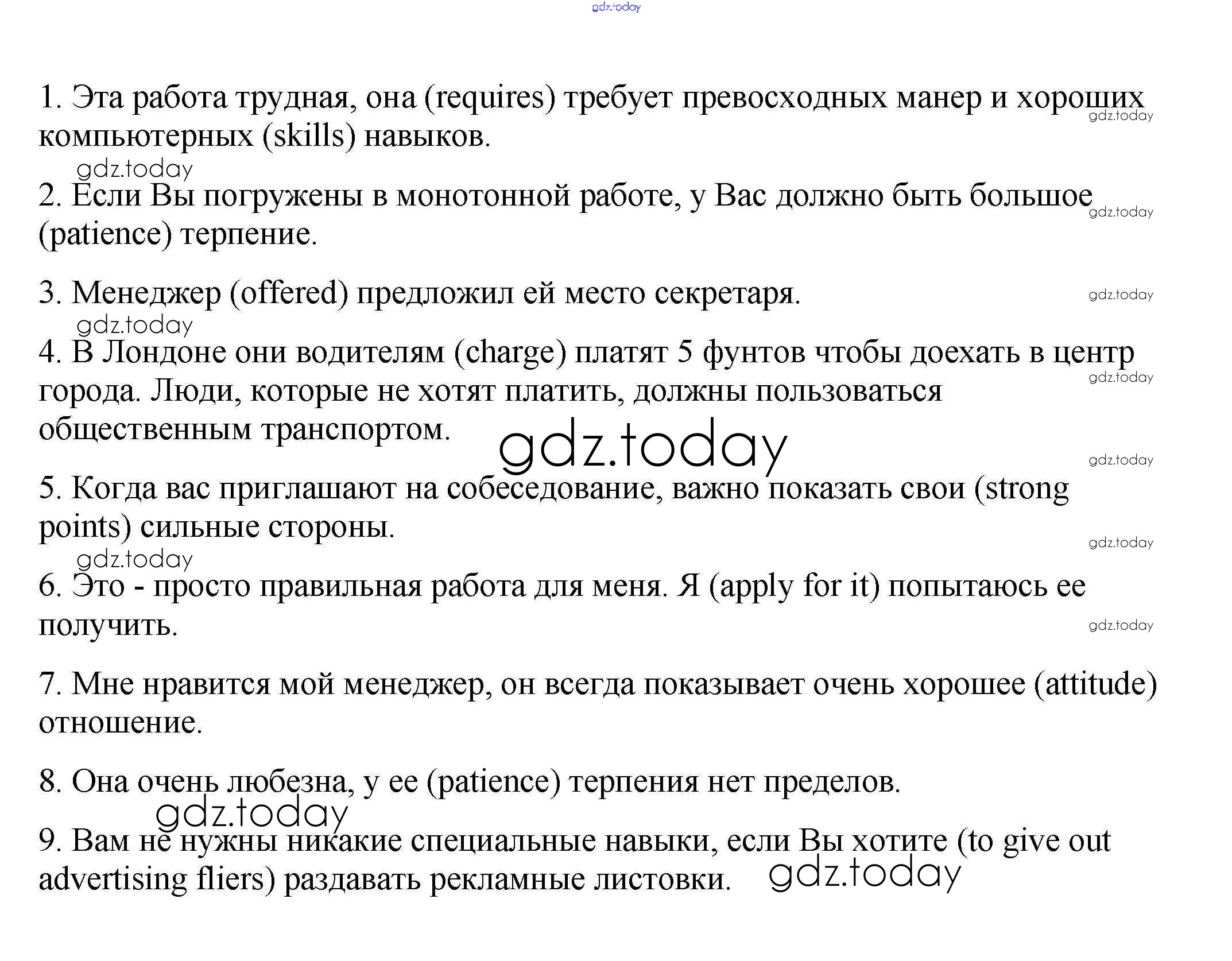 gdz.today

1. Эта работа трудная, она (requires) требует превосходных манер и хороших компьютерных (skills) навыков.

gdz.today

gdz.today

2. Если Вы погружены в монотонной работе, у Вас должно быть большое (patience) терпение.

gdz.today

3. Менеджер (offered) предложил ей место секретаря.

gdz.today

gdz.today

4. В Лондоне они водителям (charge) платят 5 фунтов чтобы доехать в центр города. Люди, которые не хотят платить, должны пользоваться общественным транспортом.

gdz.today

gdz.today

gdz.today

5. Когда вас приглашают на собеседование, важно показать свои (strong points) сильные стороны.

gdz.today

gdz.today

6. Это - просто правильная работа для меня. Я (apply for it) попытаюсь ее получить.

gdz.today

7. Мне нравится мой менеджер, он всегда показывает очень хорошее (attitude) отношение.

8. Она очень любезна, у ее (patience) терпения нет пределов.

gdz.today

9. Вам не нужны никакие специальные навыки, если Вы хотите (to give out advertising fliers) раздавать рекламные листовки.

gdz.today